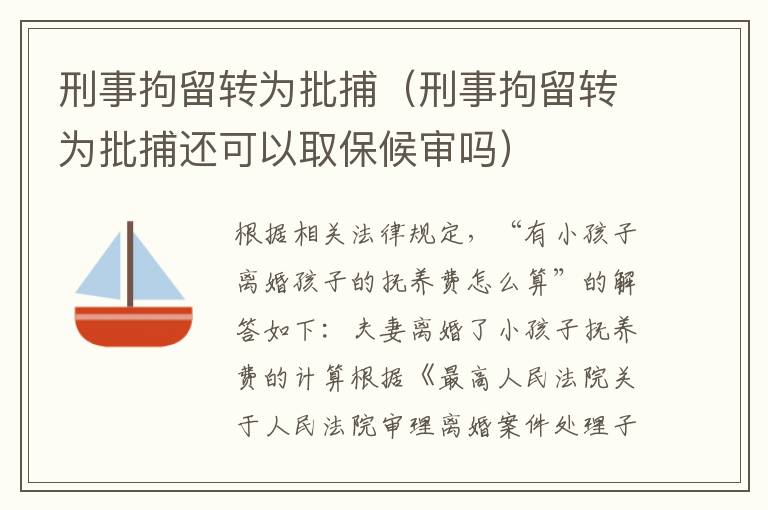 刑事拘留转为批捕（刑事拘留转为批捕还可以取保候审吗）

根据相关法律规定，“有小孩子离婚孩子的抚养费怎么算”的解答如下：夫妻离婚了小孩子抚养费的计算根据《最高人民法院关于人民法院审理离婚案件处理子